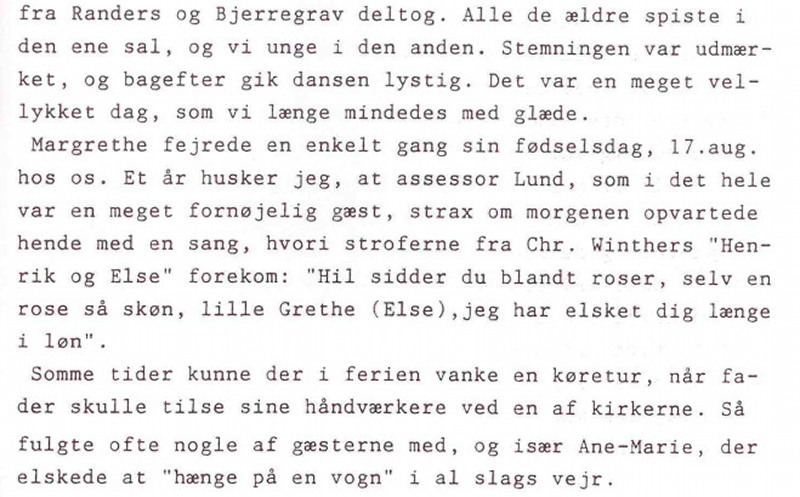 fra Randers og Bjerregrav deltog. Alle de ældre spiste i den ene sal, og vi unge i den anden. Stemningen var udmærket, og bagefter gik dansen lystig. Det var en meget vellykket dag, som vi længe mindedes med glæde.

Margrethe fejrede en enkelt gang sin fødselsdag, 17.aug. hos os. Et år husker jeg, at assessor Lund, som i det hele var en meget fornøjelig gæst, strax om morgenen opvartede hende med en sang, hvori stroferne fra Chr. Winthers "Henrik og Else" forekom: "Hil sidder du blandt roser, selv en rose så skøn, lille Grethe (Else),jeg har elsket dig længe i løn".

Somme tider kunne der i ferien vanke en køretur, når fader skulle tilse sine håndværkere ved en af kirkerne. Så fulgte ofte nogle af gæsterne med, og især Ane-Marie, der elskede at "hænge på en vogn" i al slags vejr.